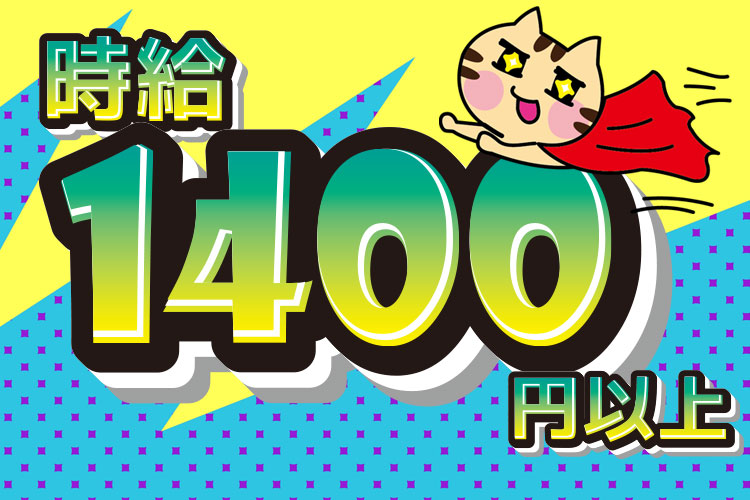 時給
1400
円以上